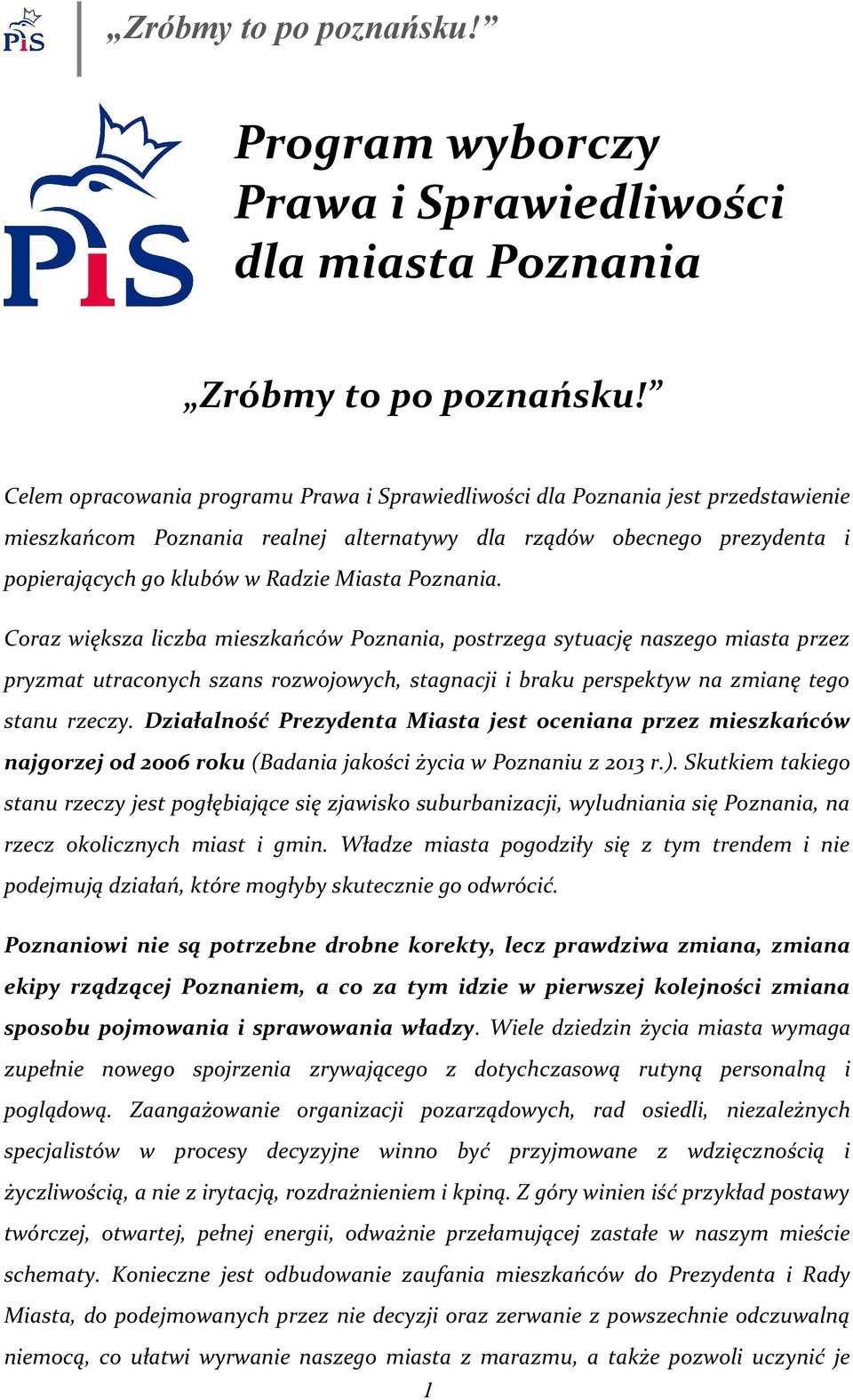 PiS

„Zróbmy to po poznańsku!”

PiS

Program wyborczy Prawa i Sprawiedliwości dla miasta Poznania

„Zróbmy to po poznańsku!”

Celem opracowania programu Prawa i Sprawiedliwości dla Poznania jest przedstawienie mieszkańcom Poznania realnej alternatywy dla rządów obecnego prezydenta i popierających go klubów w Radzie Miasta Poznania.

Coraz większa liczba mieszkańców Poznania, postrzega sytuację naszego miasta przez pryzmat utraconych szans rozwojowych, stagnacji i braku perspektyw na zmianę tego stanu rzeczy. Działalność Prezydenta Miasta jest oceniana przez mieszkańców najgorzej od 2006 roku (Badania jakości życia w Poznaniu z 2013 r.). Skutkiem takiego stanu rzeczy jest pogłębiające się zjawisko suburbanizacji, wyludniania się Poznania, na rzecz okolicznych miast i gmin. Władze miasta pogodziły się z tym trendem i nie podejmują działań, które mogłyby skutecznie go odwrócić.

Poznaniowi nie są potrzebne drobne korekty, lecz prawdziwa zmiana, zmiana ekipy rządzącej Poznaniem, a co za tym idzie w pierwszej kolejności zmiana sposobu pojmowania i sprawowania władzy. Wiele dziedzin życia miasta wymaga zupełnie nowego spojrzenia zrywającego z dotychczasową rutyną personalną i poglądową. Zaangażowanie organizacji pozarządowych, rad osiedli, niezależnych specjalistów w procesy decyzyjne winno być przyjmowane z wdzięcznością i życzliwością, a nie z irytacją, rozdrażnieniem i kpiną. Z góry winien iść przykład postawy twórczej, otwartej, pełnej energii, odważnie przełamującej zastałe w naszym mieście schematy. Konieczne jest odbudowanie zaufania mieszkańców do Prezydenta i Rady Miasta, do podejmowanych przez nie decyzji oraz zerwanie z powszechnie odczuwalną niemocą, co ułatwi wyrwanie naszego miasta z marazmu, a także pozwoli uczynić je

1